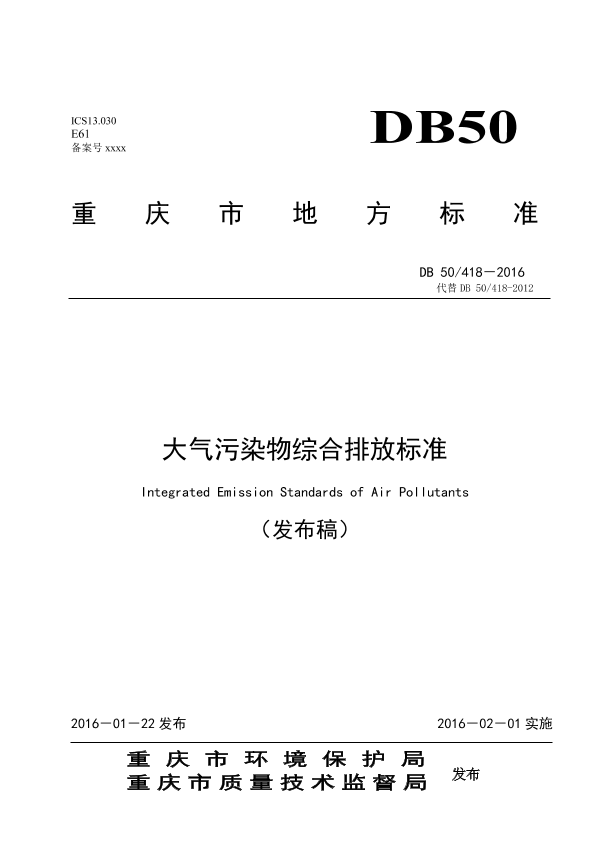 ICS13.030
E61
备案号xxxx

DB50

重庆市地方标准

DB 50/418—2016
代替DB 50/418-2012

大气污染物综合排放标准

Integrated Emission Standards of Air Pollutants

（发布稿）

2016—01—22发布

2016—02—01实施

重庆市环境保护局
重庆市质量技术监督局

发布